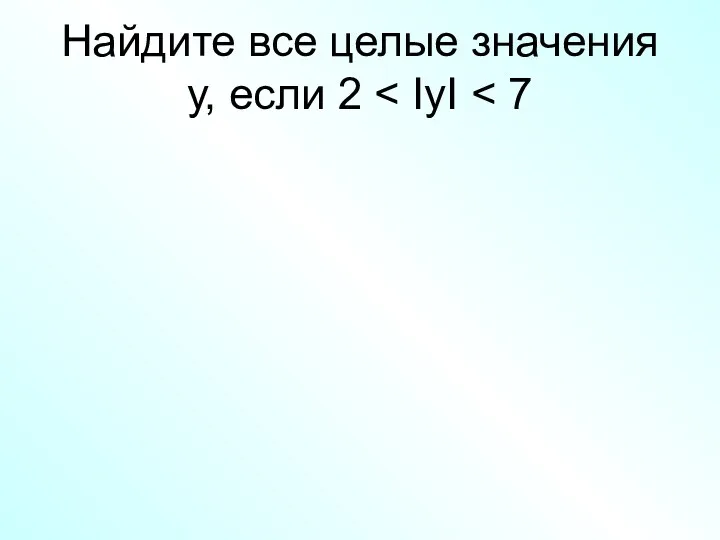 Найдите все целые значения y, если $2 < |y| < 7$